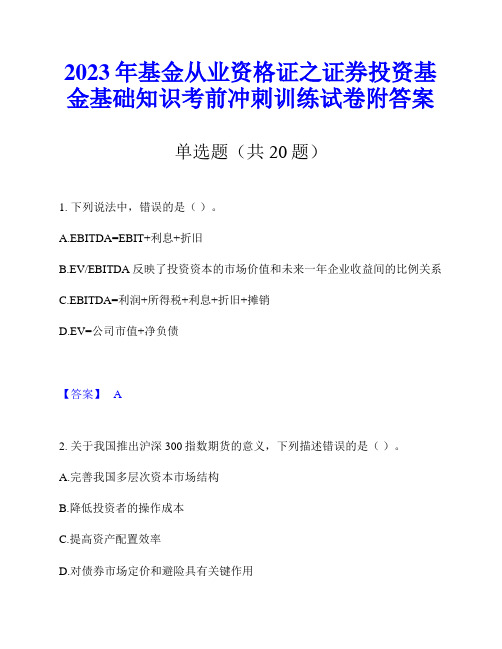 2023年基金从业资格证之证券投资基金基础知识考前冲刺训练试卷附答案

单选题（共20题）

1. 下列说法中，错误的是（ ）。

A.EBITDA=EBIT+利息+折旧

B.EV/EBITDA反映了投资资本的市场价值和未来一年企业收益间的比例关系

C.EBITDA=利润+所得税+利息+折旧+摊销

D.EV=公司市值+净负债

【答案】 A

2. 关于我国推出沪深300指数期货的意义，下列描述错误的是（ ）。

A.完善我国多层次资本市场结构

B.降低投资者的操作成本

C.提高资产配置效率

D.对债券市场定价和避险具有关键作用